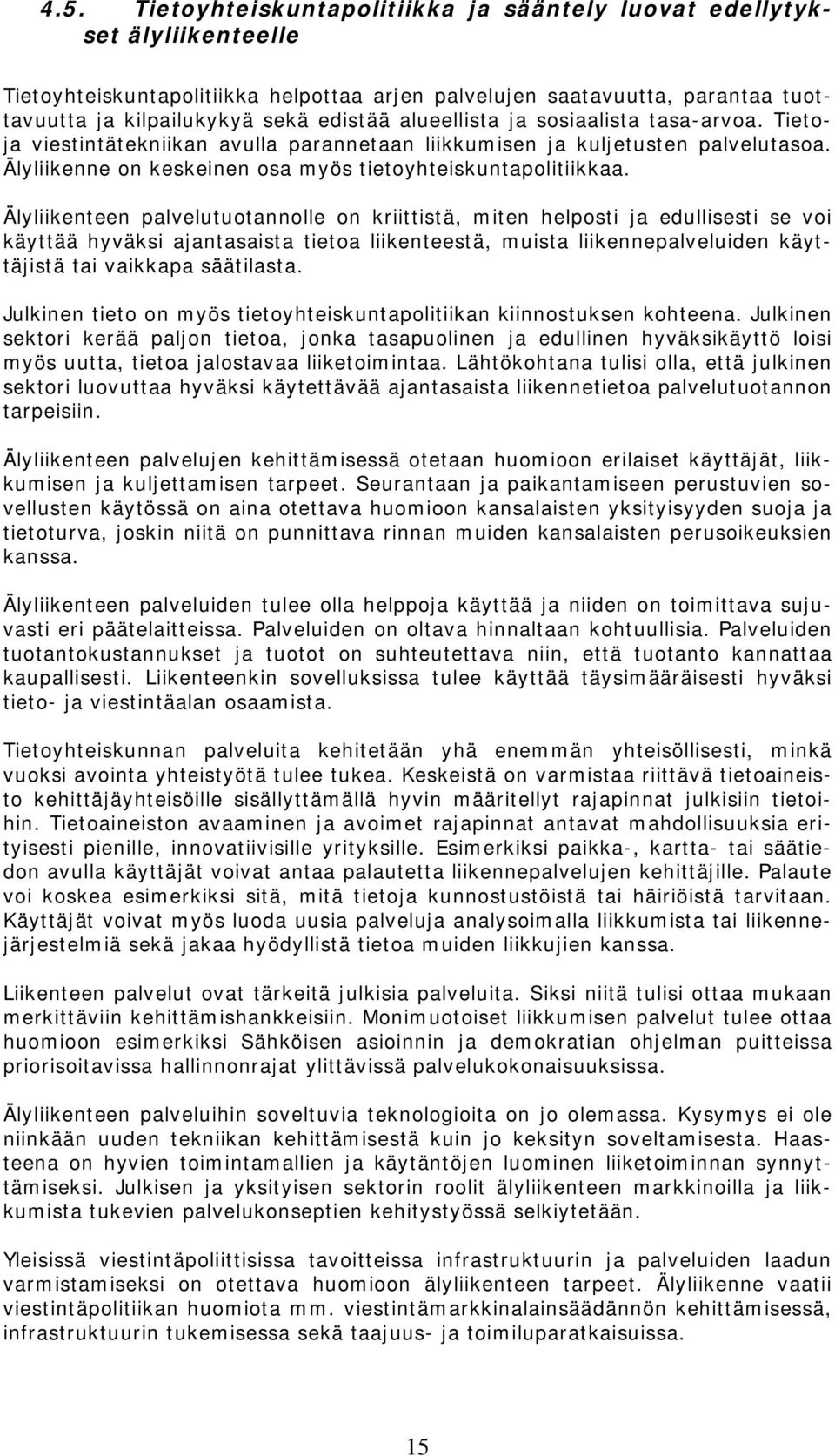 4.5. Tietoyhteiskuntapolitiikka ja sääntely luovat edellytykset älyliikenteelle

Tietoyhteiskuntapolitiikka helpottaa arjen palvelujen saatavuutta, parantaa tuottavuutta ja kilpailukykyä sekä edistää alueellista ja sosiaalista tasa-arvoa. Tieto- ja viestintätekniikan avulla parannetaan liikkumisen ja kuljetusten palvelutasoa. Älyliikenne on keskeinen osa myös tietoyhteiskuntapolitiikkaa.

Älyliikenteen palvelutuotannolle on kriittistä, miten helposti ja edullisesti se voi käyttää hyväksi ajantasaista tietoa liikenteestä, muista liikennepalveluiden käyttäjistä tai vaikkapa säätilasta.

Julkinen tieto on myös tietoyhteiskuntapolitiikan kiinnostuksen kohteena. Julkinen sektori kerää paljon tietoa, jonka tasapuolinen ja edullinen hyväksikäyttö loisi myös uutta, tietoa jalostavaa liiketoimintaa. Lähtökohtana tulisi olla, että julkinen sektori luovuttaa hyväksi käytettävää ajantasaista liikennetietoa palvelutuotannon tarpeisiin.

Älyliikenteen palvelujen kehittämisessä otetaan huomioon erilaiset käyttäjät, liikkumisen ja kuljettamisen tarpeet. Seurantaan ja paikantamiseen perustuvien sovellusten käytössä on aina otettava huomioon kansalaisten yksityisyyden suoja ja tietoturva, joskin niitä on punnittava rinnan muiden kansalaisten perusoikeuksien kanssa.

Älyliikenteen palveluiden tulee olla helppoja käyttää ja niiden on toimittava sujuvasti eri päätelaitteissa. Palveluiden on oltava hinnaltaan kohtuullisia. Palveluiden tuotantokustannukset ja tuotot on suhteutettava niin, että tuotanto kannattaa kaupallisesti. Liikenteenkin sovelluksissa tulee käyttää täysimääräisesti hyväksi tieto- ja viestintäalan osaamista.

Tietoyhteiskunnan palveluita kehitetään yhä enemmän yhteisöllisesti, minkä vuoksi avointa yhteistyötä tulee tukea. Keskeistä on varmistaa riittävä tietoaineisto kehittäjäyhteisöille sisällyttämällä hyvin määritellyt rajapinnat julkisiin tietoihin. Tietoaineiston avaaminen ja avoimet rajapinnat antavat mahdollisuuksia erityisesti pienille, innovatiivisille yrityksille. Esimerkiksi paikka-, kartta- tai säätiedon avulla käyttäjät voivat antaa palautetta liikennepalvelujen kehittäjille. Palaute voi koskea esimerkiksi sitä, mitä tietoja kunnostustöistä tai häiriöistä tarvitaan. Käyttäjät voivat myös luoda uusia palveluja analysoimalla liikkumista tai liikennejärjestelmiä sekä jakaa hyödyllistä tietoa muiden liikkujien kanssa.

Liikenteen palvelut ovat tärkeitä julkisia palveluita. Siksi niitä tulisi ottaa mukaan merkittäviin kehittämishankkeisiin. Monimuotoiset liikkumisen palvelut tulee ottaa huomioon esimerkiksi Sähköisen asioinnin ja demokratian ohjelman puitteissa priorisoitavissa hallinnonrajat ylittävissä palvelukokonaisuuksissa.

Älyliikenteen palveluihin soveltuvia teknologioita on jo olemassa. Kysymys ei ole niinkään uuden tekniikan kehittämisestä kuin jo keksityn soveltamisesta. Haasteena on hyvien toimintamallien ja käytäntöjen luominen liiketoiminnan synnyttämiseksi. Julkisen ja yksityisen sektorin roolit älyliikenteen markkinoilla ja liikkumista tukevien palvelukonseptien kehitystyössä selkiytetään.

Yleisissä viestintäpoliittisissa tavoitteissa infrastruktuurin ja palveluiden laadun varmistamiseksi on otettava huomioon älyliikenteen tarpeet. Älyliikenne vaatii viestintäpolitiikan huomiota mm. viestintämarkkinalainsäädännön kehittämisessä, infrastruktuurin tukemisessa sekä taajuus- ja toimiluparatkaisuissa.

15